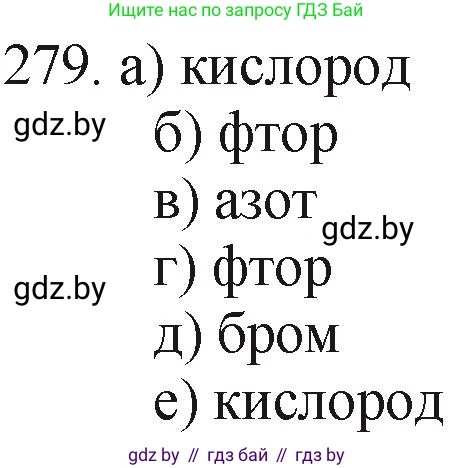 Ищите нас по запросу ГДЗ Бай

279. а) кислород

gdz.by

б) фтор

в) азот

gdz.by

г) фтор

gdz.by

д) бром

е) кислород

gdz by // гдз бай // гдз by